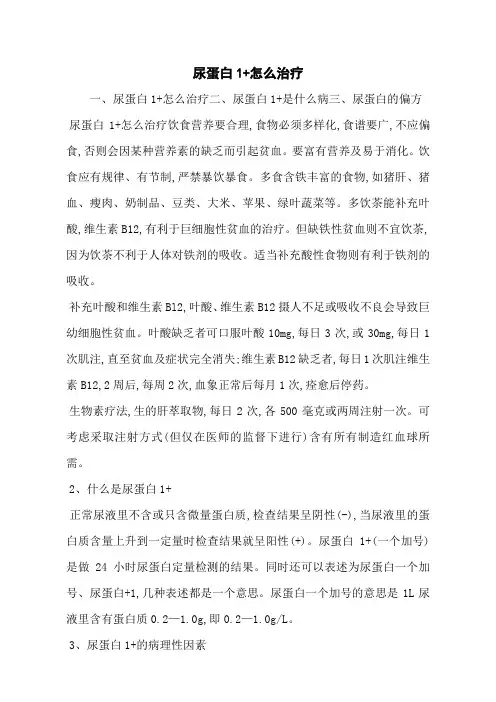 尿蛋白 1+怎么治疗

一、尿蛋白 1+怎么治疗二、尿蛋白 1+是什么病三、尿蛋白的偏方

尿蛋白 1+怎么治疗饮食营养要合理,食物必须多样化,食谱要广,不应偏食,否则会因某种营养素的缺乏而引起贫血。要富有营养及易于消化。饮食应有规律、有节制,严禁暴饮暴食。多食含铁丰富的食物,如猪肝、猪血、瘦肉、奶制品、豆类、大米、苹果、绿叶蔬菜等。多饮茶能补充叶酸,维生素 B12,有利于巨细胞性贫血的治疗。但缺铁性贫血则不宜饮茶,因为饮茶不利于人体对铁剂的吸收。适当补充酸性食物则有利于铁剂的吸收。

补充叶酸和维生素 B12,叶酸、维生素 B12 摄人不足或吸收不良会导致巨幼细胞性贫血。叶酸缺乏者可口服叶酸 10mg,每日 3 次,或 30mg,每日 1 次肌注,直至贫血及症状完全消失;维生素 B12 缺乏者,每日 1 次肌注维生素 B12,2 周后,每周 2 次,血象正常后每月 1 次,痊愈后停药。

生物素疗法,生的肝萃取物,每日 2 次,各 500 毫克或两周注射一次。可考虑采取注射方式(但仅在医师的监督下进行)含有所有制造红血球所需。

2、什么是尿蛋白 1+

正常尿液里不含或只含微量蛋白质,检查结果呈阴性(-),当尿液里的蛋白质含量上升到一定量时检查结果就呈阳性(+)。尿蛋白 1+(一个加号)是做 24 小时尿蛋白定量检测的结果。同时还可以表述为尿蛋白一个加号、尿蛋白+1,几种表述都是一个意思。尿蛋白一个加号的意思是 1L 尿液里含有蛋白质 0.2—1.0g,即 0.2—1.0g/L。

3、尿蛋白 1+的病理性因素